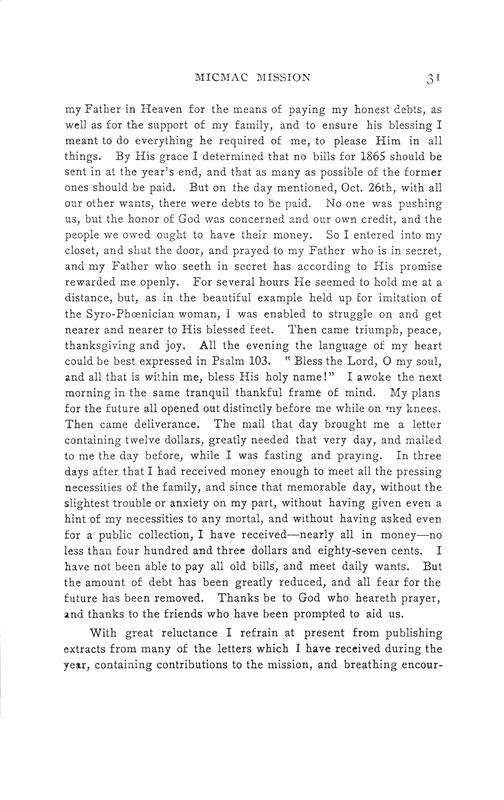 MICMAC MISSION 31

my Father in Heaven for the means of paying my honest debts, as well as for the support of my family, and to ensure his blessing I meant to do everything he required of me, to please Him in all things. By His grace I determined that no bills for 1865 should be sent in at the year's end, and that as many as possible of the former ones should be paid. But on the day mentioned, Oct. 26th, with all our other wants, there were debts to be paid. No one was pushing us, but the honor of God was concerned and our own credit, and the people we owed ought to have their money. So I entered into my closet, and shut the door, and prayed to my Father who is in secret, and my Father who seeth in secret has according to His promise rewarded me openly. For several hours He seemed to hold me at a distance, but, as in the beautiful example held up for imitation of the Syro-Phœnician woman, I was enabled to struggle on and get nearer and nearer to His blessed feet. Then came triumph, peace, thanksgiving and joy. All the evening the language of my heart could be best expressed in Psalm 103. "Bless the Lord, O my soul, and all that is within me, bless His holy name!" I awoke the next morning in the same tranquil thankful frame of mind. My plans for the future all opened out distinctly before me while on my knees. Then came deliverance. The mail that day brought me a letter containing twelve dollars, greatly needed that very day, and mailed to me the day before, while I was fasting and praying. In three days after that I had received money enough to meet all the pressing necessities of the family, and since that memorable day, without the slightest trouble or anxiety on my part, without having given even a hint of my necessities to any mortal, and without having asked even for a public collection, I have received—nearly all in money—no less than four hundred and three dollars and eighty-seven cents. I have not been able to pay all old bills, and meet daily wants. But the amount of debt has been greatly reduced, and all fear for the future has been removed. Thanks be to God who heareth prayer, and thanks to the friends who have been prompted to aid us.

With great reluctance I refrain at present from publishing extracts from many of the letters which I have received during the year, containing contributions to the mission, and breathing encour-